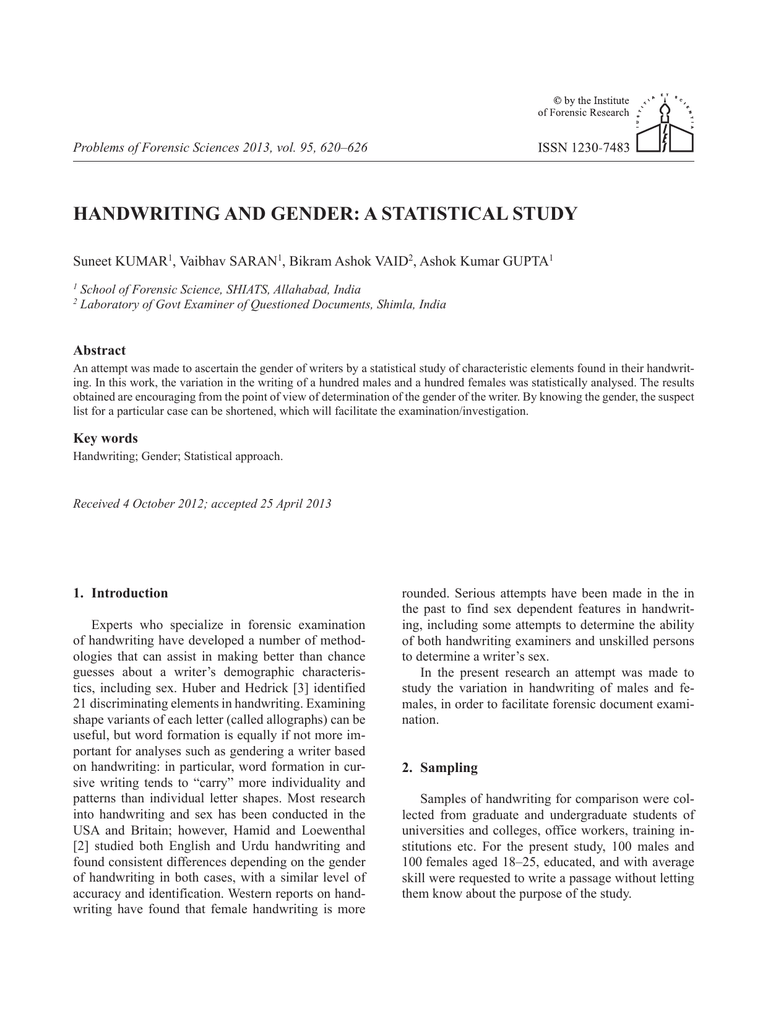 © by the Institute of Forensic Research

Problems of Forensic Sciences 2013, vol. 95, 620–626

ISSN 1230-7483

HANDWRITING AND GENDER: A STATISTICAL STUDY

Suneet KUMAR$^1$, Vaibhav SARAN$^1$, Bikram Ashok VAID$^2$, Ashok Kumar GUPTA$^1$

$^1$ School of Forensic Science, SHIATS, Allahabad, India
$^2$ Laboratory of Govt Examiner of Questioned Documents, Shimla, India

Abstract

An attempt was made to ascertain the gender of writers by a statistical study of characteristic elements found in their handwriting. In this work, the variation in the writing of a hundred males and a hundred females was statistically analysed. The results obtained are encouraging from the point of view of determination of the gender of the writer. By knowing the gender, the suspect list for a particular case can be shortened, which will facilitate the examination/investigation.

Key words

Handwriting; Gender; Statistical approach.

Received 4 October 2012; accepted 25 April 2013

1. Introduction

Experts who specialize in forensic examination of handwriting have developed a number of methodologies that can assist in making better than chance guesses about a writer's demographic characteristics, including sex. Huber and Hedrick [3] identified 21 discriminating elements in handwriting. Examining shape variants of each letter (called allographs) can be useful, but word formation is equally if not more important for analyses such as gendering a writer based on handwriting: in particular, word formation in cursive writing tends to "carry" more individuality and patterns than individual letter shapes. Most research into handwriting and sex has been conducted in the USA and Britain; however, Hamid and Loewenthal [2] studied both English and Urdu handwriting and found consistent differences depending on the gender of handwriting in both cases, with a similar level of accuracy and identification. Western reports on handwriting have found that female handwriting is more rounded. Serious attempts have been made in the in the past to find sex dependent features in handwriting, including some attempts to determine the ability of both handwriting examiners and unskilled persons to determine a writer's sex.

In the present research an attempt was made to study the variation in handwriting of males and females, in order to facilitate forensic document examination.

2. Sampling

Samples of handwriting for comparison were collected from graduate and undergraduate students of universities and colleges, office workers, training institutions etc. For the present study, 100 males and 100 females aged 18–25, educated, and with average skill were requested to write a passage without letting them know about the purpose of the study.